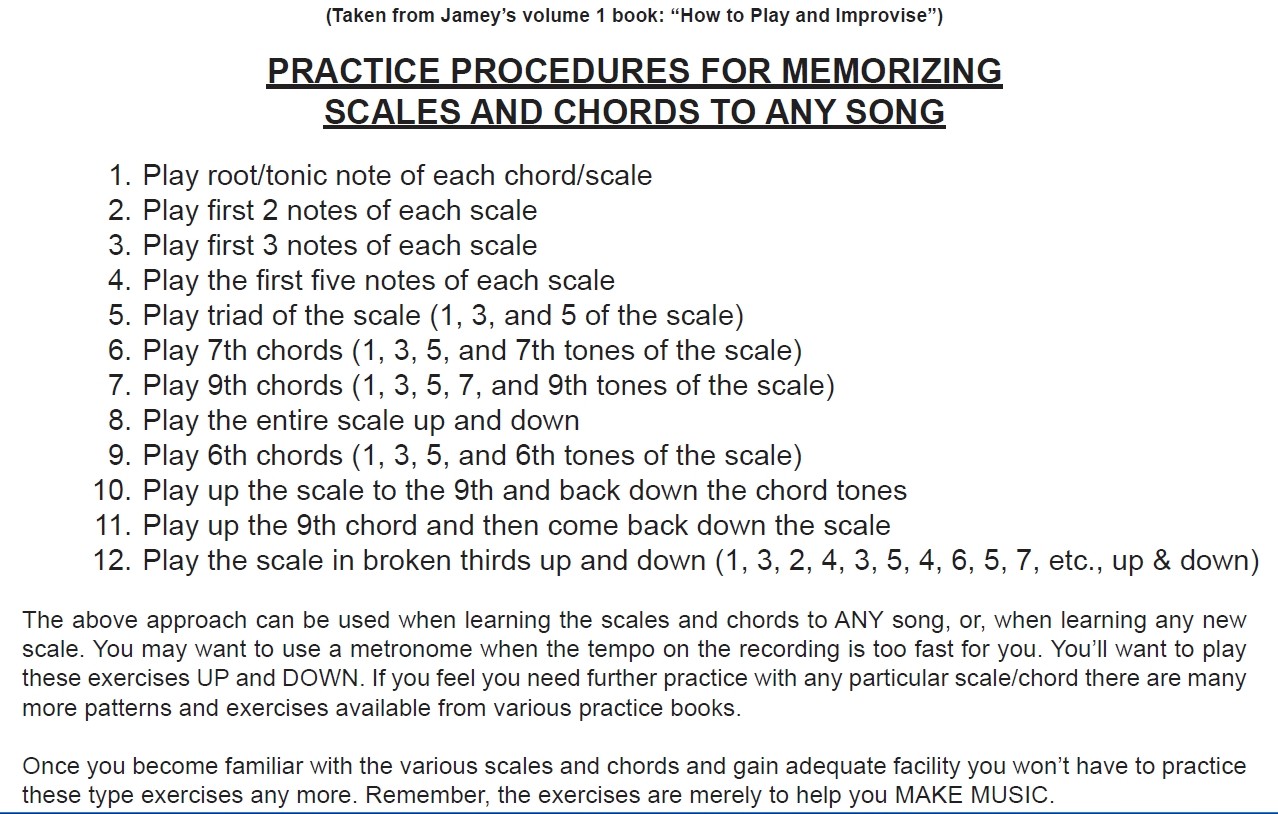 (Taken from Jamey's volume 1 book: "How to Play and Improvise")

PRACTICE PROCEDURES FOR MEMORIZING SCALES AND CHORDS TO ANY SONG

1. Play root/tonic note of each chord/scale
2. Play first 2 notes of each scale
3. Play first 3 notes of each scale
4. Play the first five notes of each scale
5. Play triad of the scale (1, 3, and 5 of the scale)
6. Play 7th chords (1, 3, 5, and 7th tones of the scale)
7. Play 9th chords (1, 3, 5, 7, and 9th tones of the scale)
8. Play the entire scale up and down
9. Play 6th chords (1, 3, 5, and 6th tones of the scale)
10. Play up the scale to the 9th and back down the chord tones
11. Play up the 9th chord and then come back down the scale
12. Play the scale in broken thirds up and down (1, 3, 2, 4, 3, 5, 4, 6, 5, 7, etc., up & down)

The above approach can be used when learning the scales and chords to ANY song, or, when learning any new scale. You may want to use a metronome when the tempo on the recording is too fast for you. You'll want to play these exercises UP and DOWN. If you feel you need further practice with any particular scale/chord there are many more patterns and exercises available from various practice books.

Once you become familiar with the various scales and chords and gain adequate facility you won't have to practice these type exercises any more. Remember, the exercises are merely to help you MAKE MUSIC.